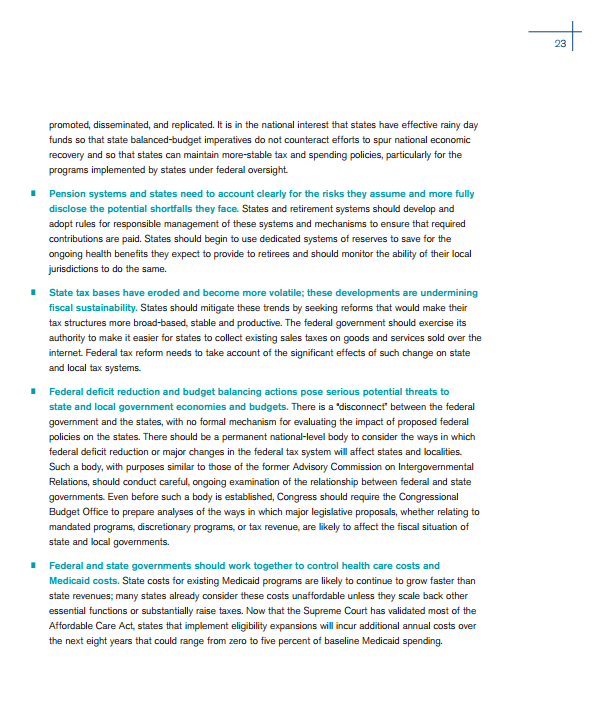 23

promoted, disseminated, and replicated. It is in the national interest that states have effective rainy day funds so that state balanced-budget imperatives do not counteract efforts to spur national economic recovery and so that states can maintain more-stable tax and spending policies, particularly for the programs implemented by states under federal oversight.

■ Pension systems and states need to account clearly for the risks they assume and more fully disclose the potential shortfalls they face. States and retirement systems should develop and adopt rules for responsible management of these systems and mechanisms to ensure that required contributions are paid. States should begin to use dedicated systems of reserves to save for the ongoing health benefits they expect to provide to retirees and should monitor the ability of their local jurisdictions to do the same.

■ State tax bases have eroded and become more volatile; these developments are undermining fiscal sustainability. States should mitigate these trends by seeking reforms that would make their tax structures more broad-based, stable and productive. The federal government should exercise its authority to make it easier for states to collect existing sales taxes on goods and services sold over the internet. Federal tax reform needs to take account of the significant effects of such change on state and local tax systems.

■ Federal deficit reduction and budget balancing actions pose serious potential threats to state and local government economies and budgets. There is a "disconnect" between the federal government and the states, with no formal mechanism for evaluating the impact of proposed federal policies on the states. There should be a permanent national-level body to consider the ways in which federal deficit reduction or major changes in the federal tax system will affect states and localities. Such a body, with purposes similar to those of the former Advisory Commission on Intergovernmental Relations, should conduct careful, ongoing examination of the relationship between federal and state governments. Even before such a body is established, Congress should require the Congressional Budget Office to prepare analyses of the ways in which major legislative proposals, whether relating to mandated programs, discretionary programs, or tax revenue, are likely to affect the fiscal situation of state and local governments.

■ Federal and state governments should work together to control health care costs and Medicaid costs. State costs for existing Medicaid programs are likely to continue to grow faster than state revenues; many states already consider these costs unaffordable unless they scale back other essential functions or substantially raise taxes. Now that the Supreme Court has validated most of the Affordable Care Act, states that implement eligibility expansions will incur additional annual costs over the next eight years that could range from zero to five percent of baseline Medicaid spending.